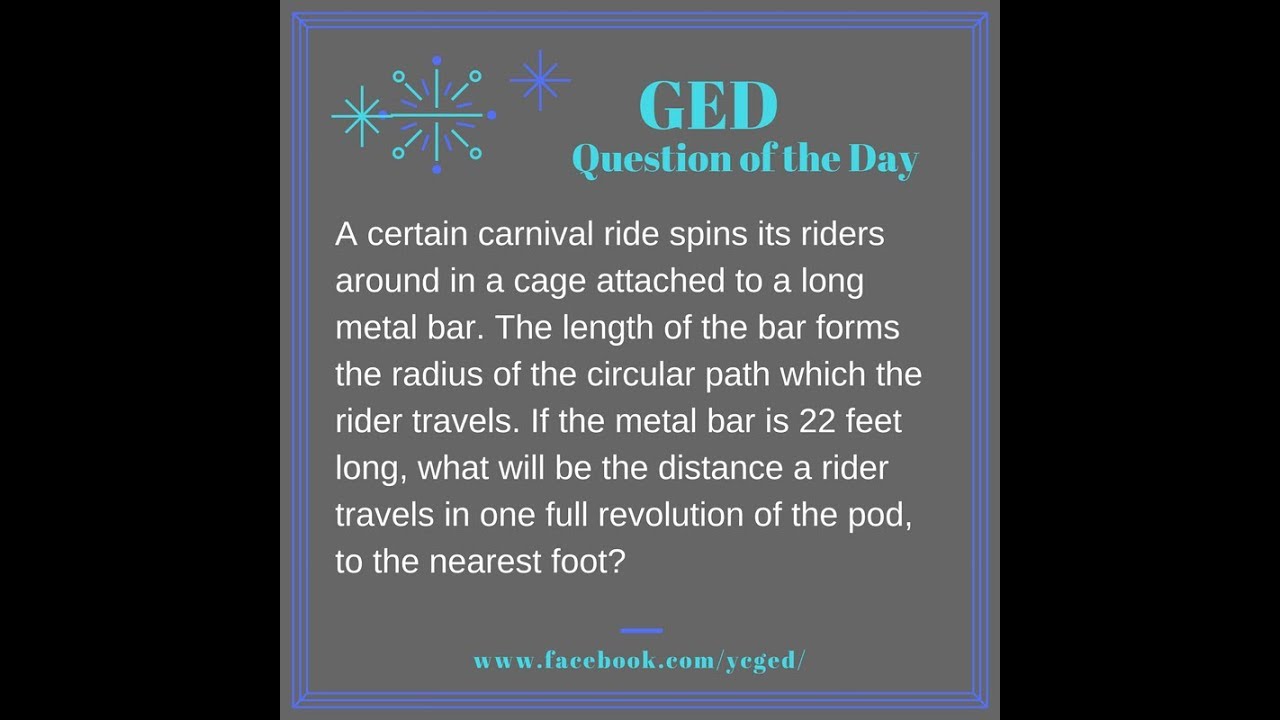 GED
Question of the Day

A certain carnival ride spins its riders around in a cage attached to a long metal bar. The length of the bar forms the radius of the circular path which the rider travels. If the metal bar is 22 feet long, what will be the distance a rider travels in one full revolution of the pod, to the nearest foot?

www.facebook.com/ycged/